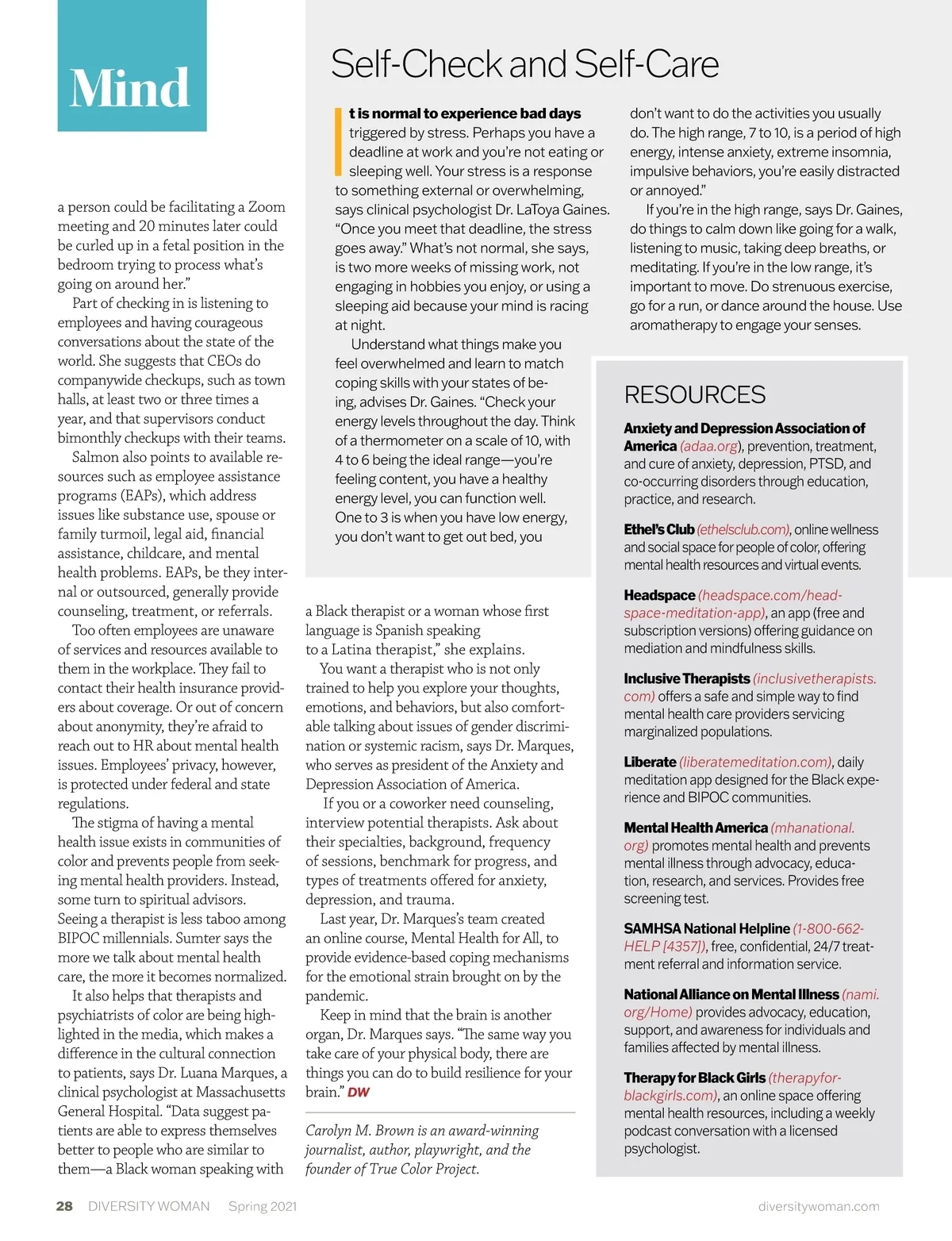 Mind

a person could be facilitating a Zoom meeting and 20 minutes later could be curled up in a fetal position in the bedroom trying to process what's going on around her."

Part of checking in is listening to employees and having courageous conversations about the state of the world. She suggests that CEOs do companywide checkups, such as town halls, at least two or three times a year, and that supervisors conduct bimonthly checkups with their teams.

Salmon also points to available resources such as employee assistance programs (EAPs), which address issues like substance use, spouse or family turmoil, legal aid, financial assistance, childcare, and mental health problems. EAPs, be they internal or outsourced, generally provide counseling, treatment, or referrals.

Too often employees are unaware of services and resources available to them in the workplace. They fail to contact their health insurance providers about coverage. Or out of concern about anonymity, they're afraid to reach out to HR about mental health issues. Employees' privacy, however, is protected under federal and state regulations.

The stigma of having a mental health issue exists in communities of color and prevents people from seeking mental health providers. Instead, some turn to spiritual advisors. Seeing a therapist is less taboo among BIPOC millennials. Sumter says the more we talk about mental health care, the more it becomes normalized.

It also helps that therapists and psychiatrists of color are being highlighted in the media, which makes a difference in the cultural connection to patients, says Dr. Luana Marques, a clinical psychologist at Massachusetts General Hospital. "Data suggest patients are able to express themselves better to people who are similar to them—a Black woman speaking with a Black therapist or a woman whose first language is Spanish speaking to a Latina therapist," she explains.

You want a therapist who is not only trained to help you explore your thoughts, emotions, and behaviors, but also comfortable talking about issues of gender discrimination or systemic racism, says Dr. Marques, who serves as president of the Anxiety and Depression Association of America.

If you or a coworker need counseling, interview potential therapists. Ask about their specialties, background, frequency of sessions, benchmark for progress, and types of treatments offered for anxiety, depression, and trauma.

Last year, Dr. Marques's team created an online course, Mental Health for All, to provide evidence-based coping mechanisms for the emotional strain brought on by the pandemic.

Keep in mind that the brain is another organ, Dr. Marques says. "The same way you take care of your physical body, there are things you can do to build resilience for your brain." DW

Carolyn M. Brown is an award-winning journalist, author, playwright, and the founder of True Color Project.

Self-Check and Self-Care

It is normal to experience bad days triggered by stress. Perhaps you have a deadline at work and you're not eating or sleeping well. Your stress is a response to something external or overwhelming, says clinical psychologist Dr. LaToya Gaines. "Once you meet that deadline, the stress goes away." What's not normal, she says, is two more weeks of missing work, not engaging in hobbies you enjoy, or using a sleeping aid because your mind is racing at night.

Understand what things make you feel overwhelmed and learn to match coping skills with your states of being, advises Dr. Gaines. "Check your energy levels throughout the day. Think of a thermometer on a scale of 10, with 4 to 6 being the ideal range—you're feeling content, you have a healthy energy level, you can function well. One to 3 is when you have low energy, you don't want to get out bed, you don't want to do the activities you usually do. The high range, 7 to 10, is a period of high energy, intense anxiety, extreme insomnia, impulsive behaviors, you're easily distracted or annoyed."

If you're in the high range, says Dr. Gaines, do things to calm down like going for a walk, listening to music, taking deep breaths, or meditating. If you're in the low range, it's important to move. Do strenuous exercise, go for a run, or dance around the house. Use aromatherapy to engage your senses.

RESOURCES

Anxiety and Depression Association of America (adaa.org), prevention, treatment, and cure of anxiety, depression, PTSD, and co-occurring disorders through education, practice, and research.

Ethel's Club (ethelsclub.com), online wellness and social space for people of color, offering mental health resources and virtual events.

Headspace (headspace.com/headspace-meditation-app), an app (free and subscription versions) offering guidance on mediation and mindfulness skills.

Inclusive Therapists (inclusivetherapists.com) offers a safe and simple way to find mental health care providers servicing marginalized populations.

Liberate (liberatemeditation.com), daily meditation app designed for the Black experience and BIPOC communities.

Mental Health America (mhanational.org) promotes mental health and prevents mental illness through advocacy, education, research, and services. Provides free screening test.

SAMHSA National Helpline (1-800-662-HELP [4357]), free, confidential, 24/7 treatment referral and information service.

National Alliance on Mental Illness (nami.org/Home) provides advocacy, education, support, and awareness for individuals and families affected by mental illness.

Therapy for Black Girls (therapyforblackgirls.com), an online space offering mental health resources, including a weekly podcast conversation with a licensed psychologist.

28 DIVERSITY WOMAN Spring 2021 diversitywoman.com